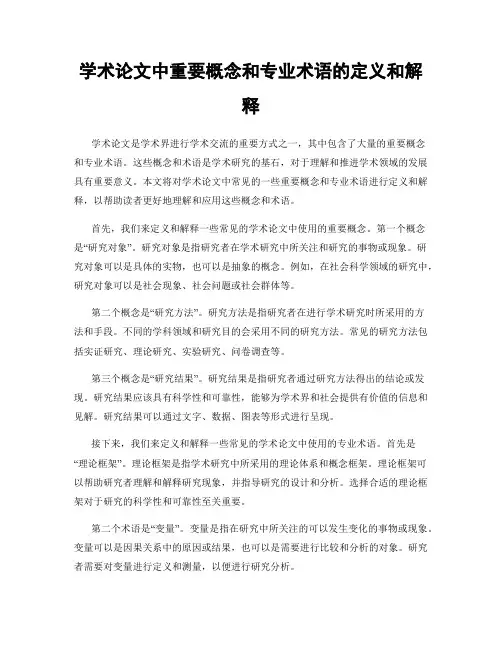 学术论文中重要概念和专业术语的定义和解释

学术论文是学术界进行学术交流的重要方式之一，其中包含了大量的重要概念和专业术语。这些概念和术语是学术研究的基石，对于理解和推进学术领域的发展具有重要意义。本文将对学术论文中常见的一些重要概念和专业术语进行定义和解释，以帮助读者更好地理解和应用这些概念和术语。

首先，我们来定义和解释一些常见的学术论文中使用的重要概念。第一个概念是“研究对象”。研究对象是指研究者在学术研究中所关注和研究的事物或现象。研究对象可以是具体的实物，也可以是抽象的概念。例如，在社会科学领域的研究中，研究对象可以是社会现象、社会问题或社会群体等。

第二个概念是“研究方法”。研究方法是指研究者在进行学术研究时所采用的方法和手段。不同的学科领域和研究目的会采用不同的研究方法。常见的研究方法包括实证研究、理论研究、实验研究、问卷调查等。

第三个概念是“研究结果”。研究结果是指研究者通过研究方法得出的结论或发现。研究结果应该具有科学性和可靠性，能够为学术界和社会提供有价值的信息和见解。研究结果可以通过文字、数据、图表等形式进行呈现。

接下来，我们来定义和解释一些常见的学术论文中使用的专业术语。首先是“理论框架”。理论框架是指学术研究中所采用的理论体系和概念框架。理论框架可以帮助研究者理解和解释研究现象，并指导研究的设计和分析。选择合适的理论框架对于研究的科学性和可靠性至关重要。

第二个术语是“变量”。变量是指在研究中所关注的可以发生变化的事物或现象。变量可以是因果关系中的原因或结果，也可以是需要进行比较和分析的对象。研究者需要对变量进行定义和测量，以便进行研究分析。